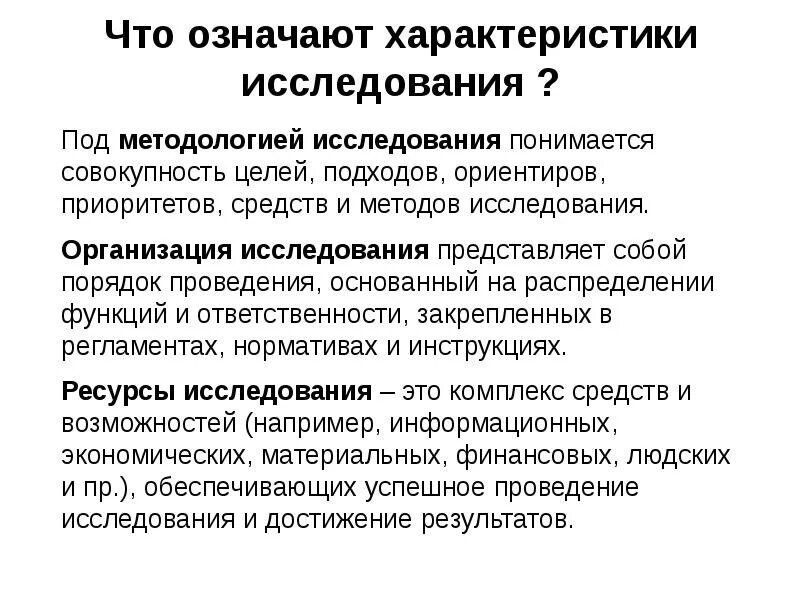 Что означают характеристики исследования ?

Под методологией исследования понимается совокупность целей, подходов, ориентиров, приоритетов, средств и методов исследования.

Организация исследования представляет собой порядок проведения, основанный на распределении функций и ответственности, закрепленных в регламентах, нормативах и инструкциях.

Ресурсы исследования – это комплекс средств и возможностей (например, информационных, экономических, материальных, финансовых, людских и пр.), обеспечивающих успешное проведение исследования и достижение результатов.